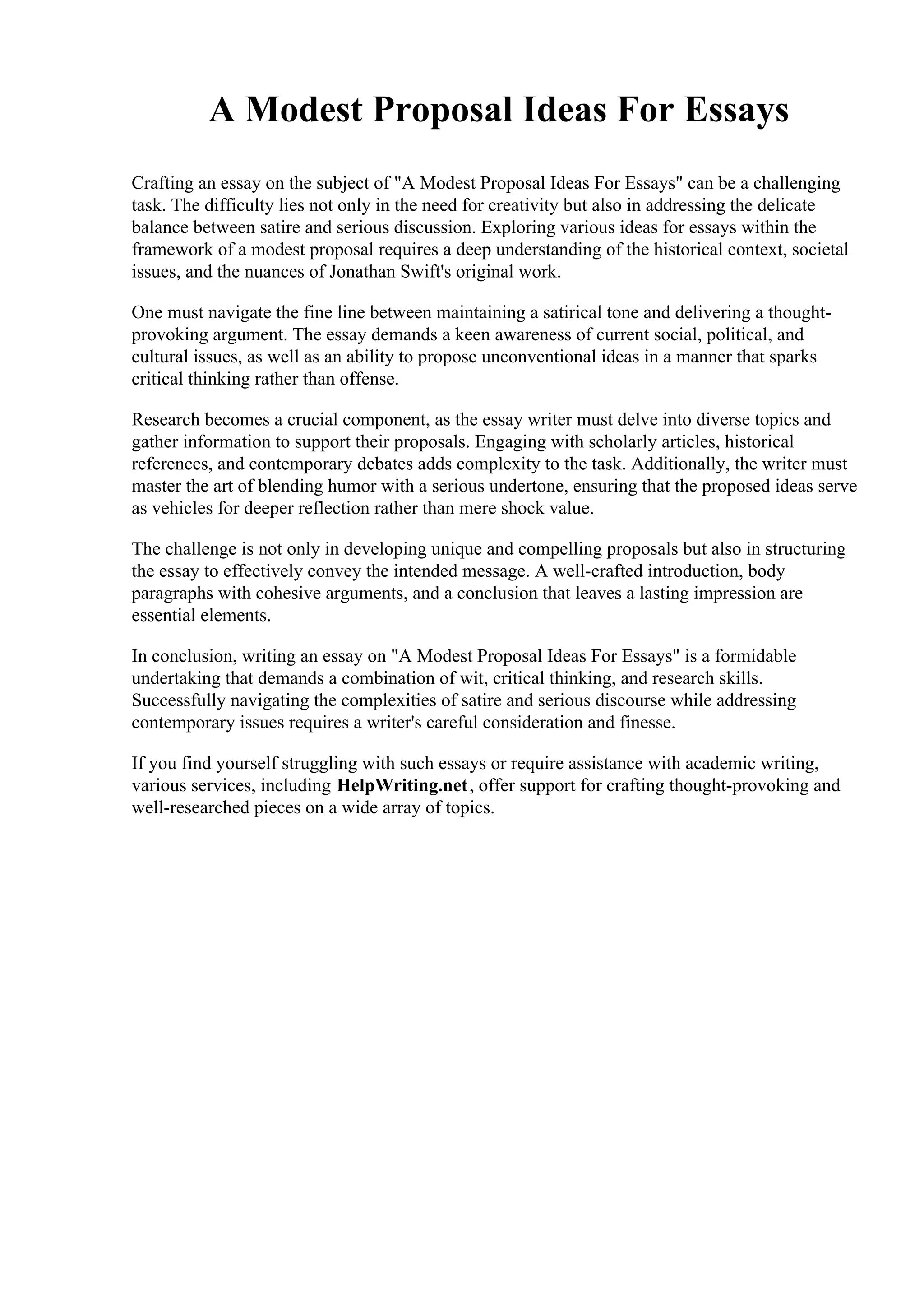 A Modest Proposal Ideas For Essays

Crafting an essay on the subject of "A Modest Proposal Ideas For Essays" can be a challenging task. The difficulty lies not only in the need for creativity but also in addressing the delicate balance between satire and serious discussion. Exploring various ideas for essays within the framework of a modest proposal requires a deep understanding of the historical context, societal issues, and the nuances of Jonathan Swift's original work.

One must navigate the fine line between maintaining a satirical tone and delivering a thought-provoking argument. The essay demands a keen awareness of current social, political, and cultural issues, as well as an ability to propose unconventional ideas in a manner that sparks critical thinking rather than offense.

Research becomes a crucial component, as the essay writer must delve into diverse topics and gather information to support their proposals. Engaging with scholarly articles, historical references, and contemporary debates adds complexity to the task. Additionally, the writer must master the art of blending humor with a serious undertone, ensuring that the proposed ideas serve as vehicles for deeper reflection rather than mere shock value.

The challenge is not only in developing unique and compelling proposals but also in structuring the essay to effectively convey the intended message. A well-crafted introduction, body paragraphs with cohesive arguments, and a conclusion that leaves a lasting impression are essential elements.

In conclusion, writing an essay on "A Modest Proposal Ideas For Essays" is a formidable undertaking that demands a combination of wit, critical thinking, and research skills. Successfully navigating the complexities of satire and serious discourse while addressing contemporary issues requires a writer's careful consideration and finesse.

If you find yourself struggling with such essays or require assistance with academic writing, various services, including HelpWriting.net, offer support for crafting thought-provoking and well-researched pieces on a wide array of topics.